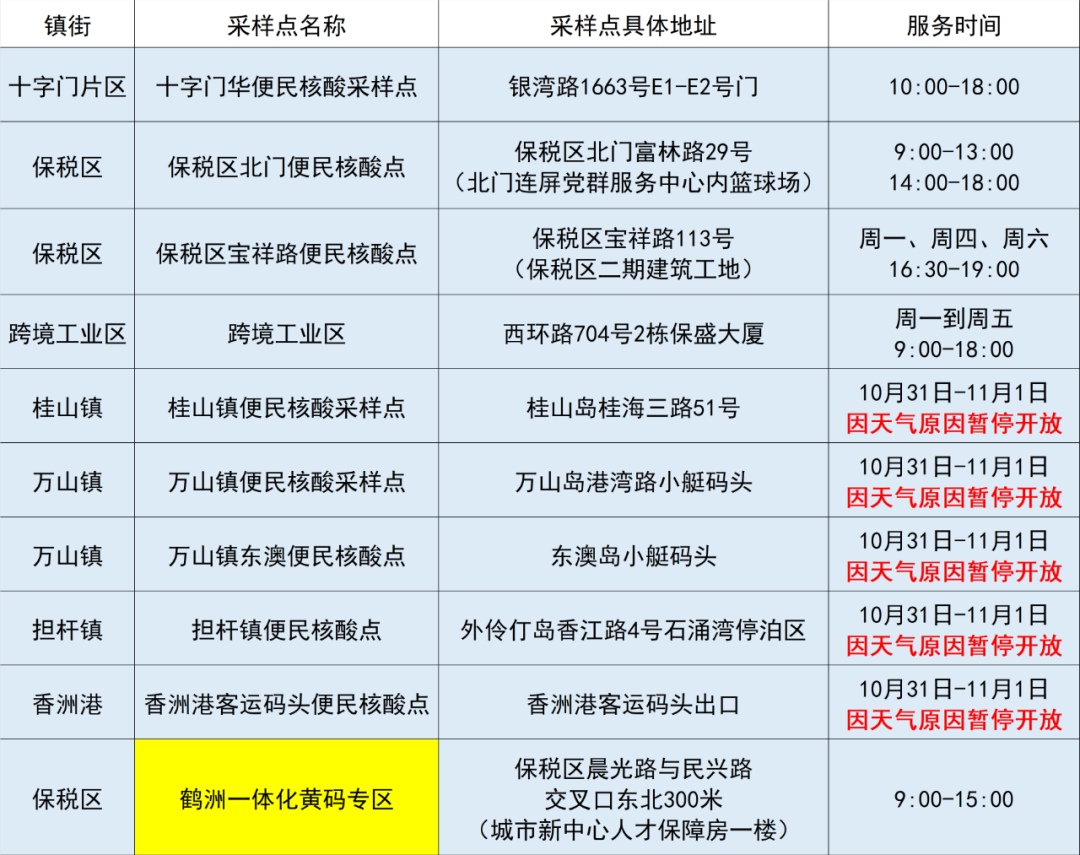 | 镇街 | 采样点名称 | 采样点具体地址 | 服务时间 |
|---|---|---|---|
| 十字门片区 | 十字门华便民核酸采样点 | 银湾路1663号E1-E2号门 | 10:00-18:00 |
| 保税区 | 保税区北门便民核酸点 | 保税区北门富林路29号（北门连屏党群服务中心内篮球场） | 9:00-13:00 14:00-18:00 |
| 保税区 | 保税区宝祥路便民核酸点 | 保税区宝祥路113号（保税区二期建筑工地） | 周一、周四、周六 16:30-19:00 |
| 跨境工业区 | 跨境工业区 | 西环路704号2栋保盛大厦 | 周一到周五 9:00-18:00 |
| 桂山镇 | 桂山镇便民核酸采样点 | 桂山岛桂海三路51号 | 10月31日-11月1日 因天气原因暂停开放 |
| 万山镇 | 万山镇便民核酸采样点 | 万山岛港湾路小艇码头 | 10月31日-11月1日 因天气原因暂停开放 |
| 万山镇 | 万山镇东澳便民核酸点 | 东澳岛小艇码头 | 10月31日-11月1日 因天气原因暂停开放 |
| 担杆镇 | 担杆镇便民核酸点 | 外伶仃岛香江路4号石涌湾停泊区 | 10月31日-11月1日 因天气原因暂停开放 |
| 香洲港 | 香洲港客运码头便民核酸点 | 香洲港客运码头出口 | 10月31日-11月1日 因天气原因暂停开放 |
| 保税区 | 鹤洲一体化黄码专区 | 保税区晨光路与民兴路交叉口东北300米（城市新中心人才保障房一楼） | 9:00-15:00 |